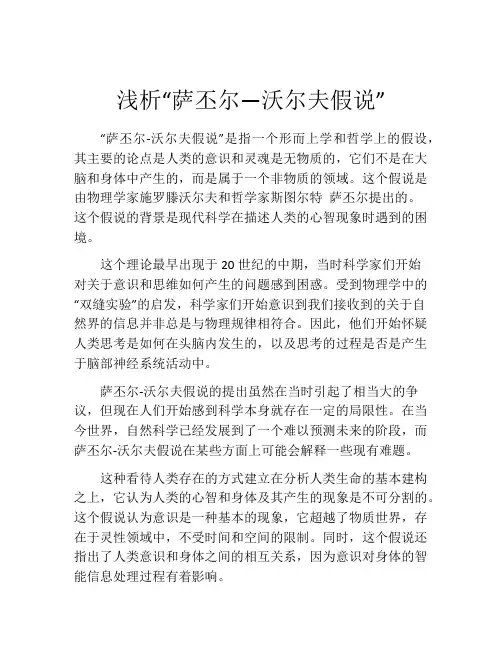 浅析“萨丕尔—沃尔夫假说”

“萨丕尔-沃尔夫假说”是指一个形而上学和哲学上的假设，其主要的论点是人类的意识和灵魂是无物质的，它们不是在大脑和身体中产生的，而是属于一个非物质的领域。这个假说是由物理学家施罗滕沃尔夫和哲学家斯图尔特 萨丕尔提出的。这个假说的背景是现代科学在描述人类的心智现象时遇到的困境。

这个理论最早出现于 20 世纪的中期，当时科学家们开始对关于意识和思维如何产生的问题感到困惑。受到物理学中的“双缝实验”的启发，科学家们开始意识到我们接收到的关于自然界的信息并非总是与物理规律相符合。因此，他们开始怀疑人类思考是如何在头脑内发生的，以及思考的过程是否是产生于脑部神经系统活动中。

萨丕尔-沃尔夫假说的提出虽然在当时引起了相当大的争议，但现在人们开始感到科学本身就存在一定的局限性。在当今世界，自然科学已经发展到了一个难以预测未来的阶段，而萨丕尔-沃尔夫假说在某些方面上可能会解释一些现有难题。

这种看待人类存在的方式建立在分析人类生命的基本建构之上，它认为人类的心智和身体及其产生的现象是不可分割的。这个假说认为意识是一种基本的现象，它超越了物质世界，存在于灵性领域中，不受时间和空间的限制。同时，这个假说还指出了人类意识和身体之间的相互关系，因为意识对身体的智能信息处理过程有着影响。